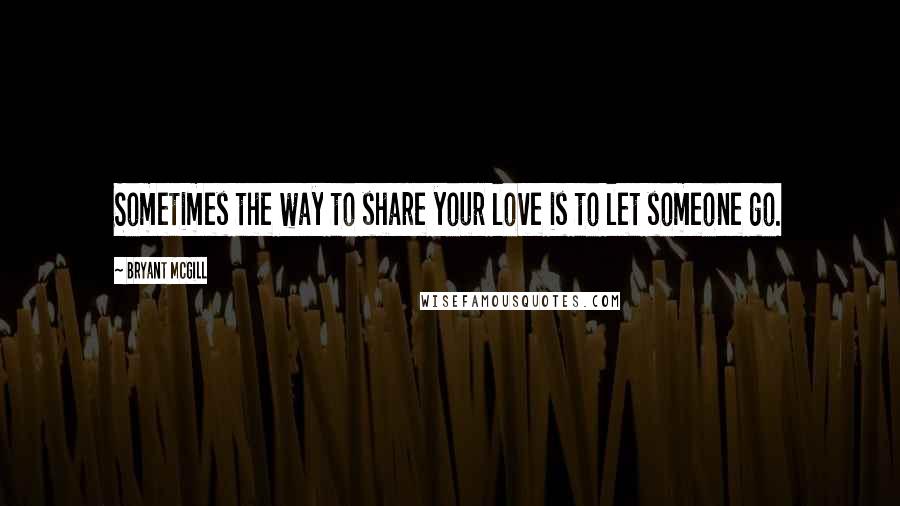 SOMETIMES THE WAY TO SHARE YOUR LOVE IS TO LET SOMEONE GO.

~ BRYANT MCGILL

WISEFAMOUSQUOTES.COM